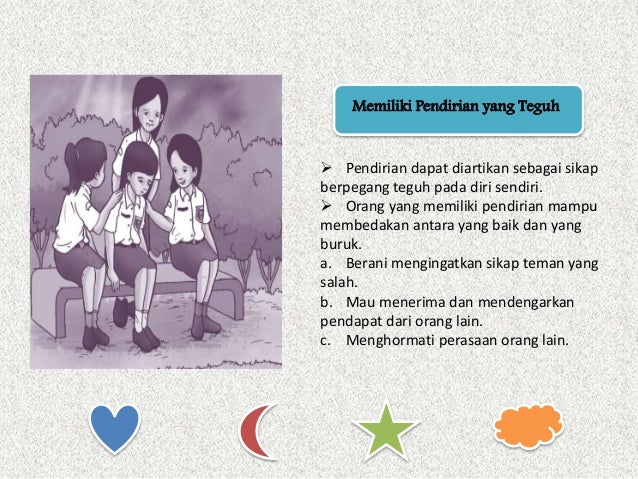 Memiliki Pendirian yang Teguh

➢ Pendirian dapat diartikan sebagai sikap berpegang teguh pada diri sendiri.
➢ Orang yang memiliki pendirian mampu membedakan antara yang baik dan yang buruk.
a. Berani mengingatkan sikap teman yang salah.
b. Mau menerima dan mendengarkan pendapat dari orang lain.
c. Menghormati perasaan orang lain.